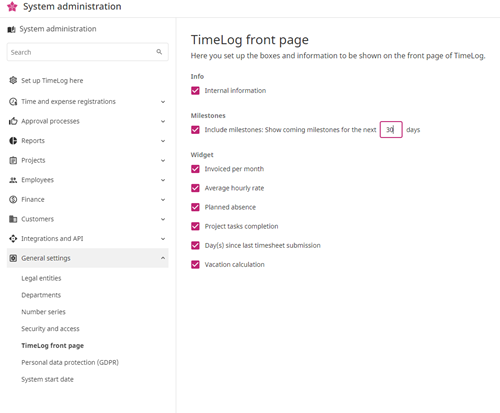 System administration

System administration

Search

Set up TimeLog here

Time and expense registrations

Approval processes

Reports

Projects

Employees

Finance

Customers

Integrations and API

General settings

Legal entities

Departments

Number series

Security and access

TimeLog front page

Personal data protection (GDPR)

System start date

TimeLog front page

Here you set up the boxes and information to be shown on the front page of TimeLog.

Info

Internal information

Milestones

Include milestones: Show coming milestones for the next 30 days

Widget

Invoiced per month

Average hourly rate

Planned absence

Project tasks completion

Day(s) since last timesheet submission

Vacation calculation